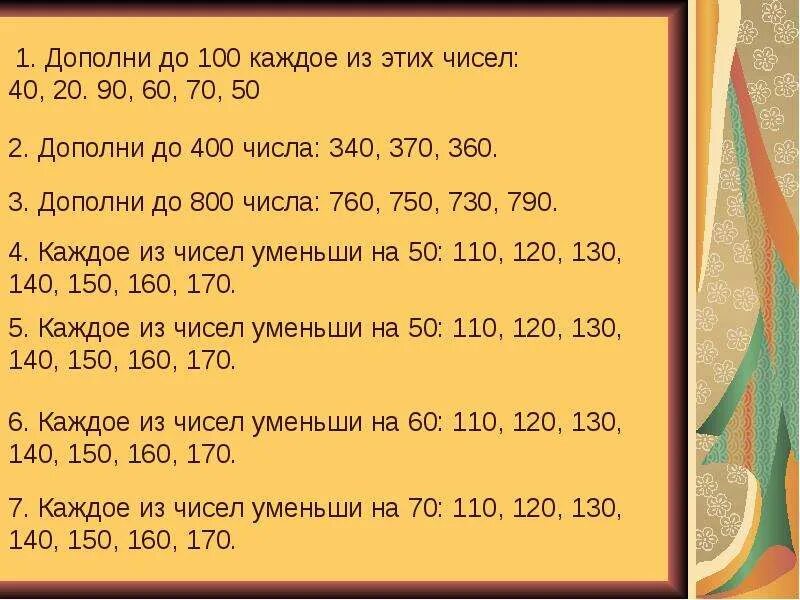 1. Дополни до 100 каждое из этих чисел: 40, 20. 90, 60, 70, 50

2. Дополни до 400 числа: 340, 370, 360.

3. Дополни до 800 числа: 760, 750, 730, 790.

4. Каждое из чисел уменьши на 50: 110, 120, 130, 140, 150, 160, 170.

5. Каждое из чисел уменьши на 50: 110, 120, 130, 140, 150, 160, 170.

6. Каждое из чисел уменьши на 60: 110, 120, 130, 140, 150, 160, 170.

7. Каждое из чисел уменьши на 70: 110, 120, 130, 140, 150, 160, 170.